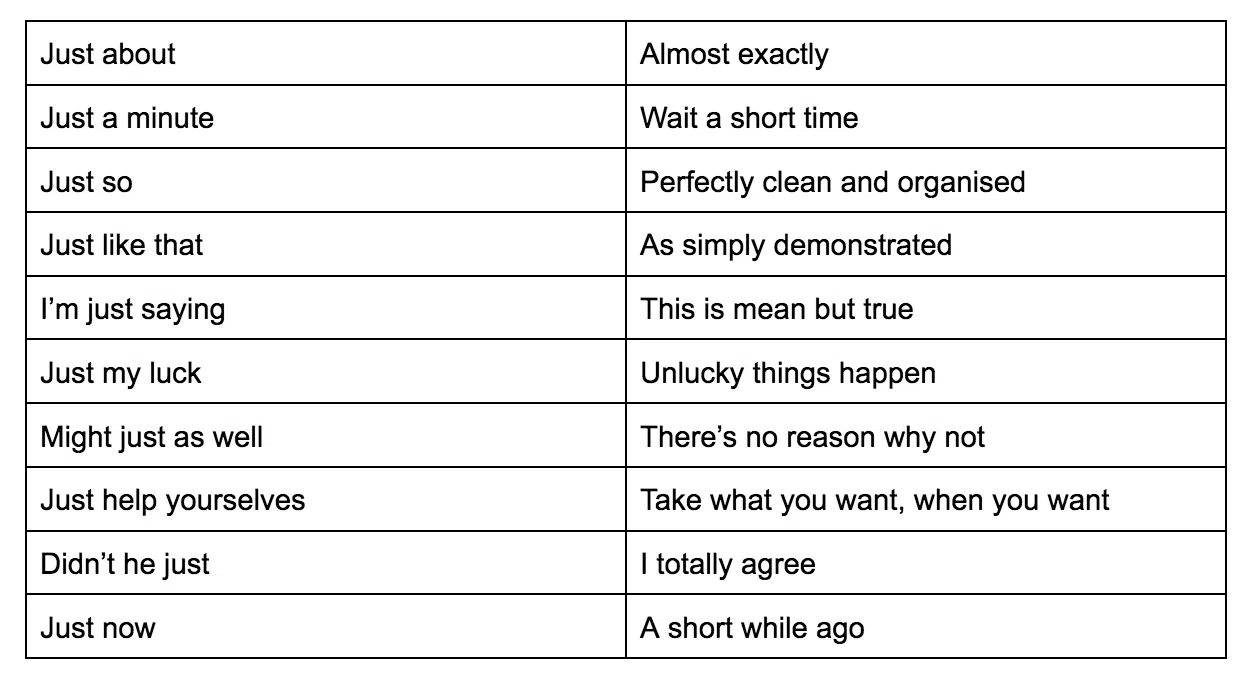 | Just about | Almost exactly |
|---|---|
| Just a minute | Wait a short time |
| Just so | Perfectly clean and organised |
| Just like that | As simply demonstrated |
| I'm just saying | This is mean but true |
| Just my luck | Unlucky things happen |
| Might just as well | There's no reason why not |
| Just help yourselves | Take what you want, when you want |
| Didn't he just | I totally agree |
| Just now | A short while ago |